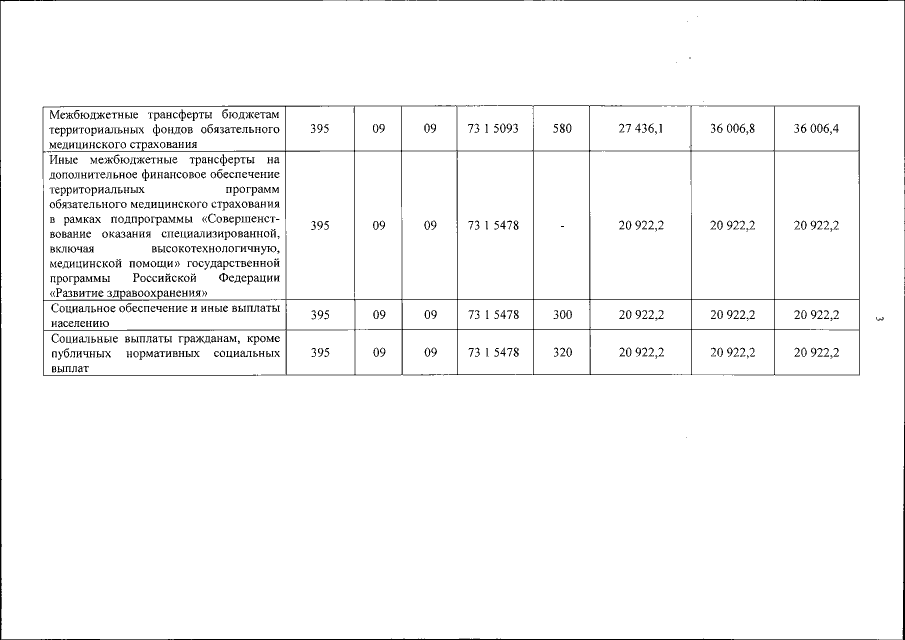 | | | | | | | | | |
|---|---|---|---|---|---|---|---|---|
| Межбюджетные трансферты бюджетам территориальных фондов обязательного медицинского страхования | 395 | 09 | 09 | 73 1 5093 | 580 | 27 436,1 | 36 006,8 | 36 006,4 |
| Иные межбюджетные трансферты на дополнительное финансовое обеспечение территориальных программ обязательного медицинского страхования в рамках подпрограммы «Совершенствование оказания специализированной, включая высокотехнологичную, медицинской помощи» государственной программы Российской Федерации «Развитие здравоохранения» | 395 | 09 | 09 | 73 1 5478 | - | 20 922,2 | 20 922,2 | 20 922,2 |
| Социальное обеспечение и иные выплаты населению | 395 | 09 | 09 | 73 1 5478 | 300 | 20 922,2 | 20 922,2 | 20 922,2 |
| Социальные выплаты гражданам, кроме публичных нормативных социальных выплат | 395 | 09 | 09 | 73 1 5478 | 320 | 20 922,2 | 20 922,2 | 20 922,2 |

3